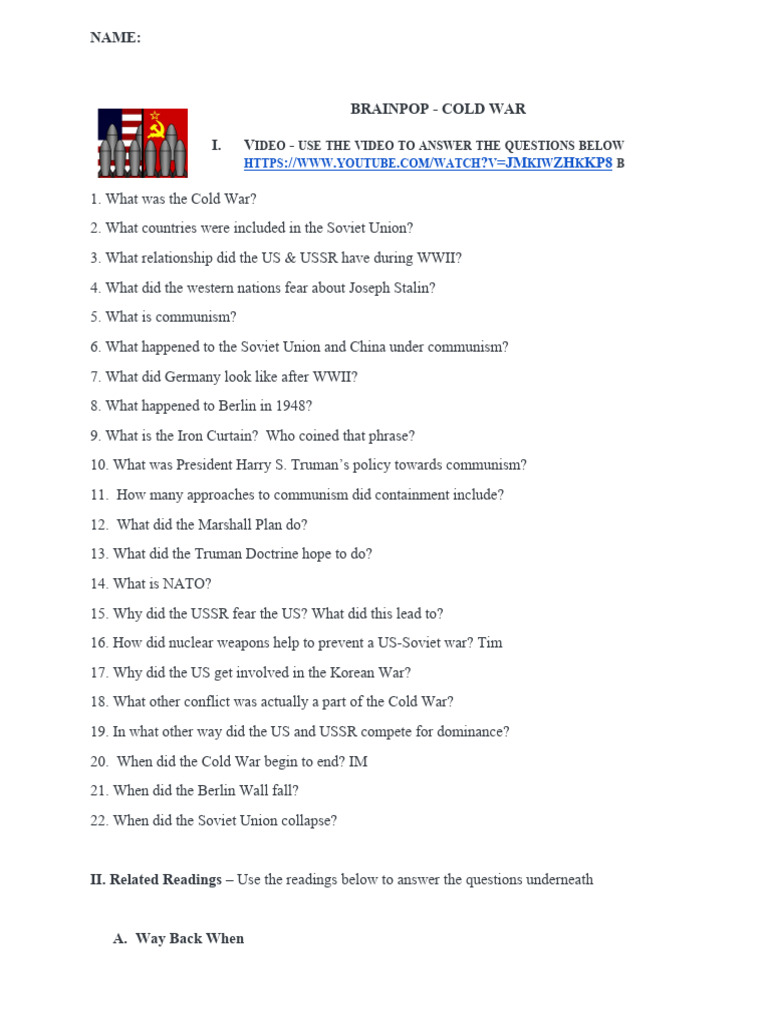 NAME:

BRAINPOP - COLD WAR

I. VIDEO - USE THE VIDEO TO ANSWER THE QUESTIONS BELOW HTTPS://WWW.YOUTUBE.COM/WATCH?V=JMKIWZHKKP8 B

1. What was the Cold War?

2. What countries were included in the Soviet Union?

3. What relationship did the US & USSR have during WWII?

4. What did the western nations fear about Joseph Stalin?

5. What is communism?

6. What happened to the Soviet Union and China under communism?

7. What did Germany look like after WWII?

8. What happened to Berlin in 1948?

9. What is the Iron Curtain? Who coined that phrase?

10. What was President Harry S. Truman's policy towards communism?

11. How many approaches to communism did containment include?

12. What did the Marshall Plan do?

13. What did the Truman Doctrine hope to do?

14. What is NATO?

15. Why did the USSR fear the US? What did this lead to?

16. How did nuclear weapons help to prevent a US-Soviet war? Tim

17. Why did the US get involved in the Korean War?

18. What other conflict was actually a part of the Cold War?

19. In what other way did the US and USSR compete for dominance?

20. When did the Cold War begin to end? IM

21. When did the Berlin Wall fall?

22. When did the Soviet Union collapse?

II. Related Readings – Use the readings below to answer the questions underneath

A. Way Back When